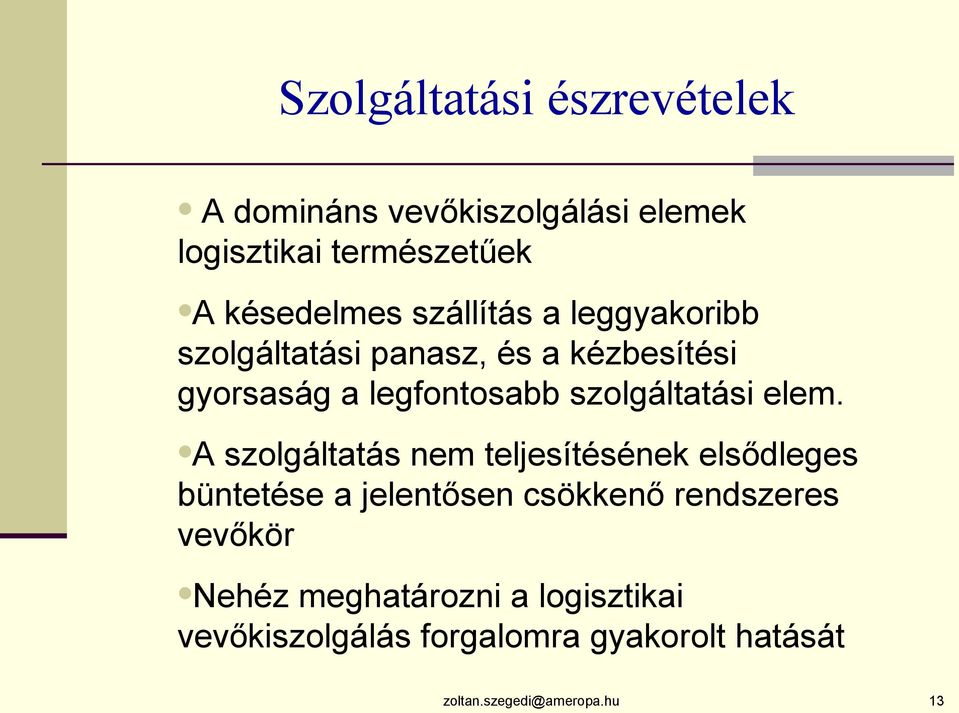 Szolgáltatási észrevételek

• A domináns vevőkiszolgálási elemek logisztikai természetűek

•A késedelmes szállítás a leggyakoribb szolgáltatási panasz, és a kézbesítési gyorsaság a legfontosabb szolgáltatási elem.

•A szolgáltatás nem teljesítésének elsődleges büntetése a jelentősen csökkenő rendszeres vevőkör

•Nehéz meghatározni a logisztikai vevőkiszolgálás forgalomra gyakorolt hatását

zoltan.szegedi@ameropa.hu

13